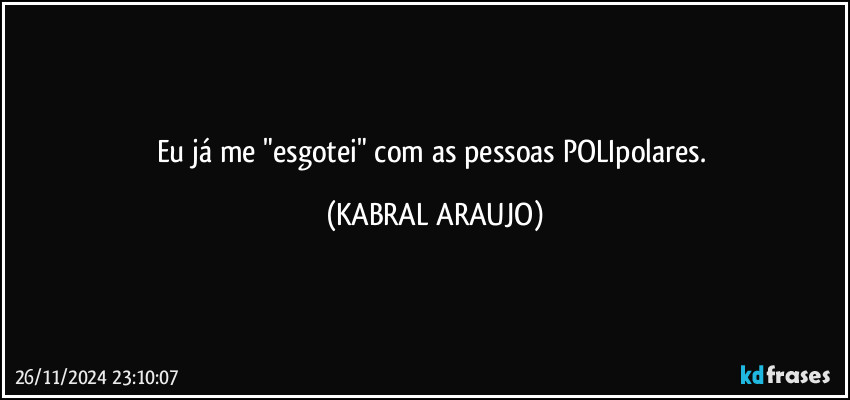 Eu já me "esgotei" com as pessoas POLIpolares.

(KABRAL ARAUJO)

26/11/2024 23:10:07

kdfrases